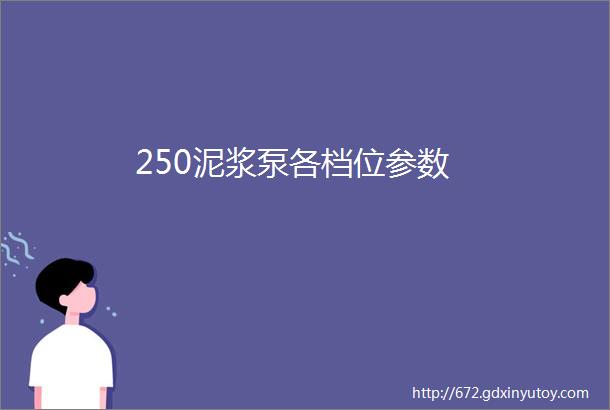 250泥浆泵各档位参数

http://672.gdxinyutoy.com